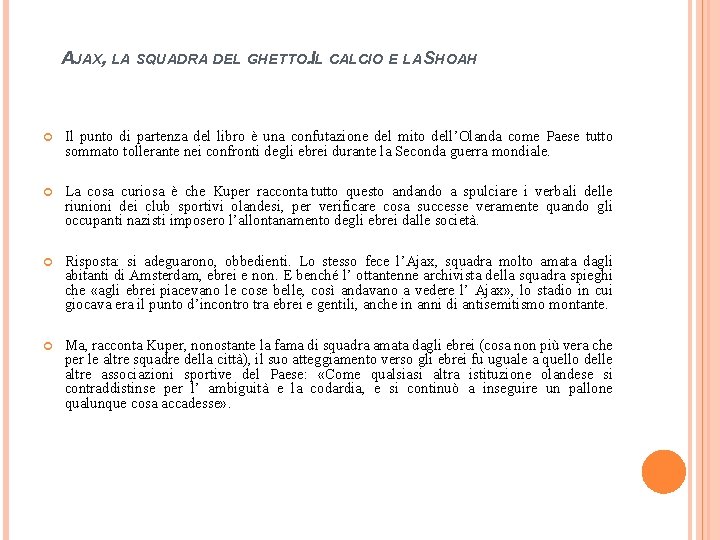 AJAX, LA SQUADRA DEL GHETTO.IL CALCIO E LA SHOAH

Il punto di partenza del libro è una confutazione del mito dell'Olanda come Paese tutto sommato tollerante nei confronti degli ebrei durante la Seconda guerra mondiale.

La cosa curiosa è che Kuper racconta tutto questo andando a spulciare i verbali delle riunioni dei club sportivi olandesi, per verificare cosa successe veramente quando gli occupanti nazisti imposero l'allontanamento degli ebrei dalle società.

Risposta: si adeguarono, obbedienti. Lo stesso fece l'Ajax, squadra molto amata dagli abitanti di Amsterdam, ebrei e non. E benché l' ottantenne archivista della squadra spieghi che «agli ebrei piacevano le cose belle, così andavano a vedere l' Ajax», lo stadio in cui giocava era il punto d'incontro tra ebrei e gentili, anche in anni di antisemitismo montante.

Ma, racconta Kuper, nonostante la fama di squadra amata dagli ebrei (cosa non più vera che per le altre squadre della città), il suo atteggiamento verso gli ebrei fu uguale a quello delle altre associazioni sportive del Paese: «Come qualsiasi altra istituzione olandese si contraddistinse per l' ambiguità e la codardia, e si continuò a inseguire un pallone qualunque cosa accadesse».